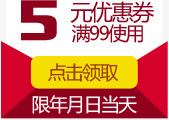 5 元优惠券
满99使用

点击领取

限年月日当天